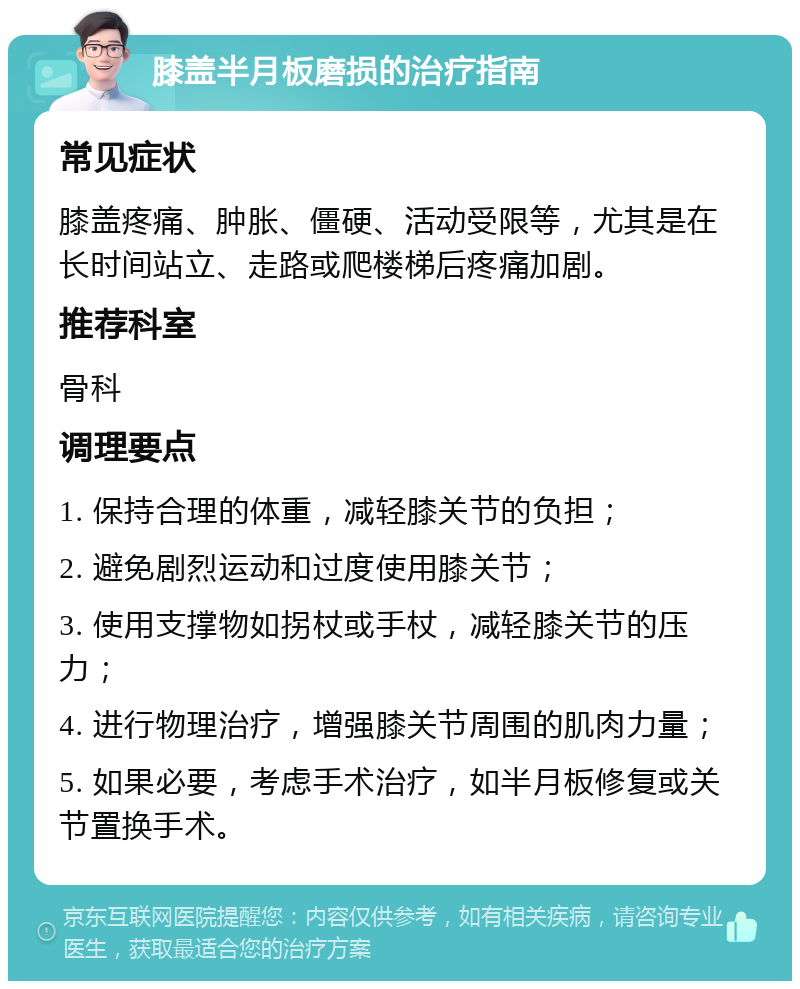 膝盖半月板磨损的治疗指南

常见症状

膝盖疼痛、肿胀、僵硬、活动受限等，尤其是在长时间站立、走路或爬楼梯后疼痛加剧。

推荐科室

骨科

调理要点

1. 保持合理的体重，减轻膝关节的负担；

2. 避免剧烈运动和过度使用膝关节；

3. 使用支撑物如拐杖或手杖，减轻膝关节的压力；

4. 进行物理治疗，增强膝关节周围的肌肉力量；

5. 如果必要，考虑手术治疗，如半月板修复或关节置换手术。

京东互联网医院提醒您：内容仅供参考，如有相关疾病，请咨询专业医生，获取最适合您的治疗方案